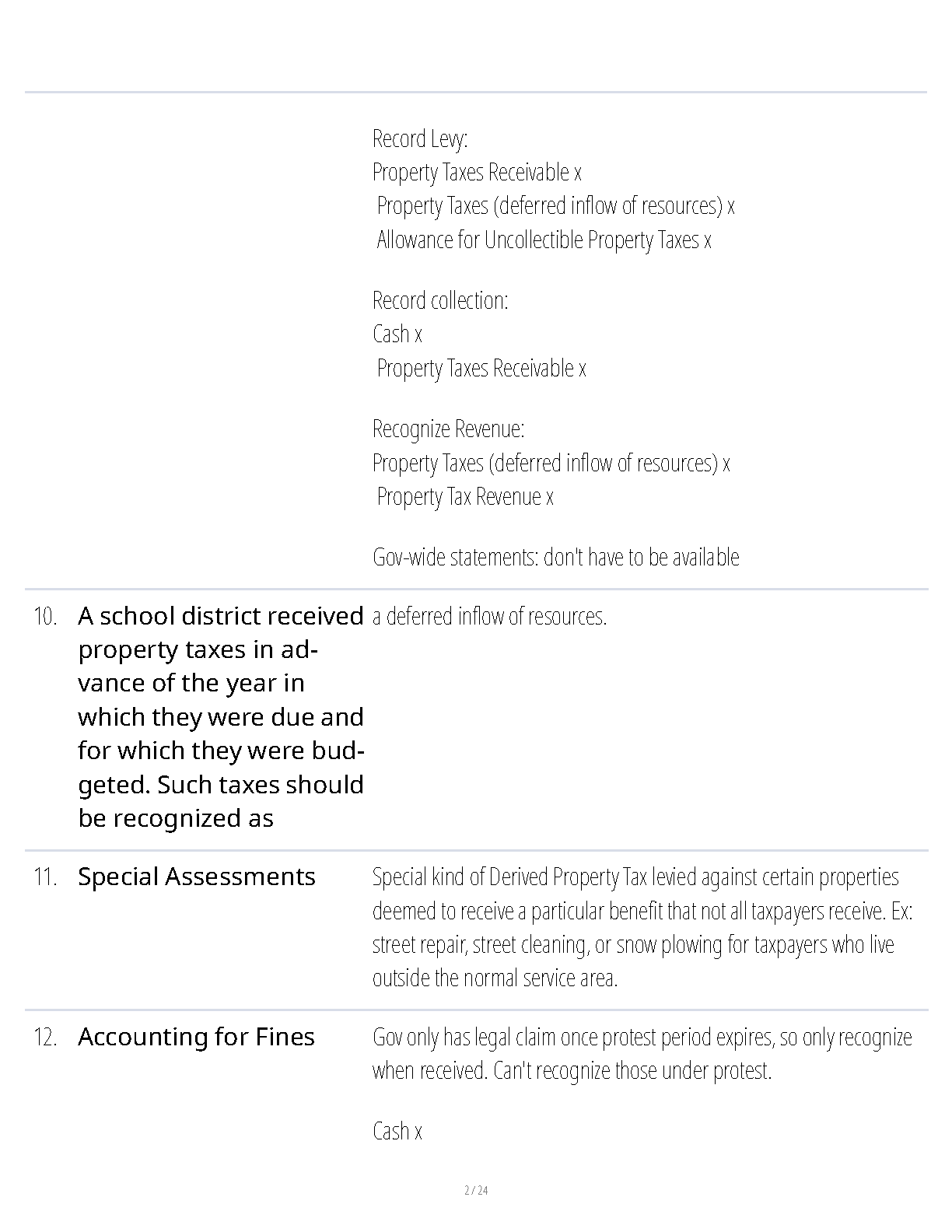 Record Levy:
Property Taxes Receivable x
Property Taxes (deferred inflow of resources) x
Allowance for Uncollectible Property Taxes x

Record collection:
Cash x
Property Taxes Receivable x

Recognize Revenue:
Property Taxes (deferred inflow of resources) x
Property Tax Revenue x

Gov-wide statements: don't have to be available

10. A school district received property taxes in advance of the year in which they were due and for which they were budgeted. Such taxes should be recognized as

a deferred inflow of resources.

11. Special Assessments

Special kind of Derived Property Tax levied against certain properties deemed to receive a particular benefit that not all taxpayers receive. Ex: street repair, street cleaning, or snow plowing for taxpayers who live outside the normal service area.

12. Accounting for Fines

Gov only has legal claim once protest period expires, so only recognize when received. Can't recognize those under protest.

Cash x

2 / 24